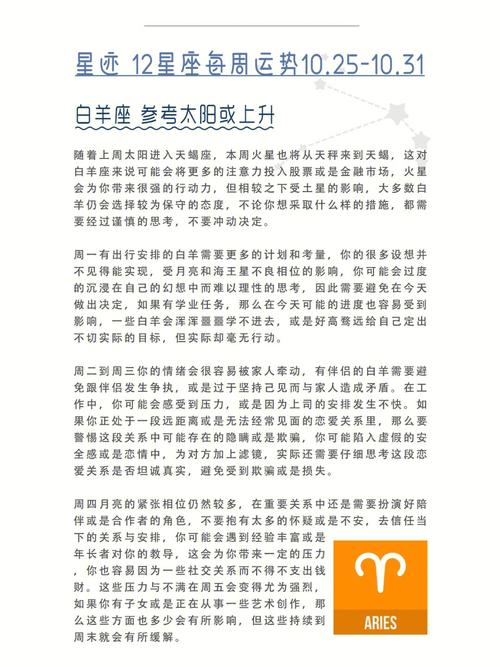 星迹 12星座每周运势10.25-10.31

白羊座 参考太阳或上升

随着上周太阳进入天蝎座，本周火星也将从天秤来到天蝎，这对白羊座来说可能会将更多的注意力投入股票或是金融市场，火星会为你带来很强的行动力，但相较之下受土星的影响，大多数白羊仍会选择较为保守的态度，不论你想采取什么样的措施，都需要经过谨慎的思考，不要冲动决定。

周一有出行安排的白羊需要更多的计划和考量，你的很多设想并不见得能实现，受月亮和海王星不良相位的影响，你可能会过度的沉浸在自己的幻想中而难以理性的思考，因此需要避免在今天做出决定，如果有学业任务，那么在今天可能的进度也容易受到影响，一些白羊会浑浑噩噩学不进去，或是好高骛远给自己定出不切实际的目标，但实际却毫无行动。

周二到周三你的情绪会很容易被家人牵动，有伴侣的白羊需要避免跟伴侣发生争执，或是过于坚持己见而与家人造成矛盾。在工作中，你可能会感受到压力，或是因为上司的安排发生不快。如果你正处于一段远距离或是无法经常见面的恋爱关系里，那么要警惕这段关系中可能存在的隐瞒或是欺骗，你可能陷入虚假的安全感或是恋情中，为对方加上滤镜，实际还需要仔细思考这段恋爱关系是否坦诚真实，避免受到欺骗或是损失。

周四月亮的紧张相位仍然较多，在重要关系中还是需要扮演好陪伴或是合作者的角色，不要抱有太多的怀疑或是不安，去信任当下的关系与安排，你可能会遇到经验丰富或是年长者对你的教导，这会为你带来一定的压力，你也容易因为一些社交关系而不得不支出钱财。这些压力与不满在周五会变得尤为强烈，如果你有子女或是正在从事一些艺术创作，那么这些方面也多少会有所影响，但这些持续到周末就会有所缓解。

ARIES